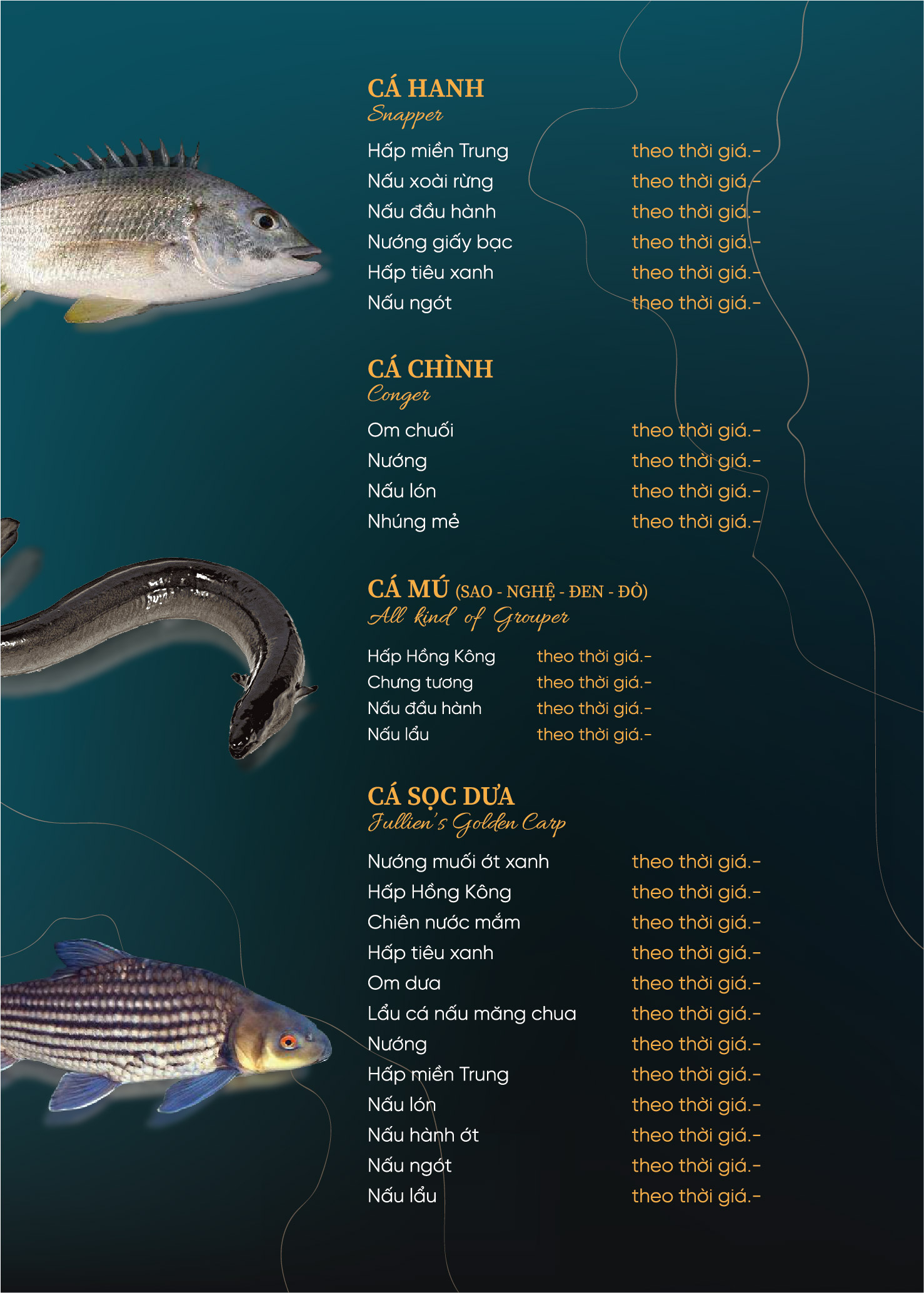 CÁ HANH
Snapper

Hấp miền Trung theo thời giá.-
Nấu xoài rừng theo thời giá.-
Nấu đầu hành theo thời giá.-
Nướng giấy bạc theo thời giá.-
Hấp tiêu xanh theo thời giá.-
Nấu ngót theo thời giá.-

CÁ CHÌNH
Conger

Om chuối theo thời giá.-
Nướng theo thời giá.-
Nấu lón theo thời giá.-
Nhúng mẻ theo thời giá.-

CÁ MÚ (SAO - NGHỆ - ĐEN - ĐỎ)
All kind of Grouper

Hấp Hồng Kông theo thời giá.-
Chưng tương theo thời giá.-
Nấu đầu hành theo thời giá.-
Nấu lẩu theo thời giá.-

CÁ SỌC DƯA
Jullien's Golden Carp

Nướng muối ớt xanh theo thời giá.-
Hấp Hồng Kông theo thời giá.-
Chiên nước mắm theo thời giá.-
Hấp tiêu xanh theo thời giá.-
Om dưa theo thời giá.-
Lẩu cá nấu măng chua theo thời giá.-
Nướng theo thời giá.-
Hấp miền Trung theo thời giá.-
Nấu lón theo thời giá.-
Nấu hành ớt theo thời giá.-
Nấu ngót theo thời giá.-
Nấu lẩu theo thời giá.-